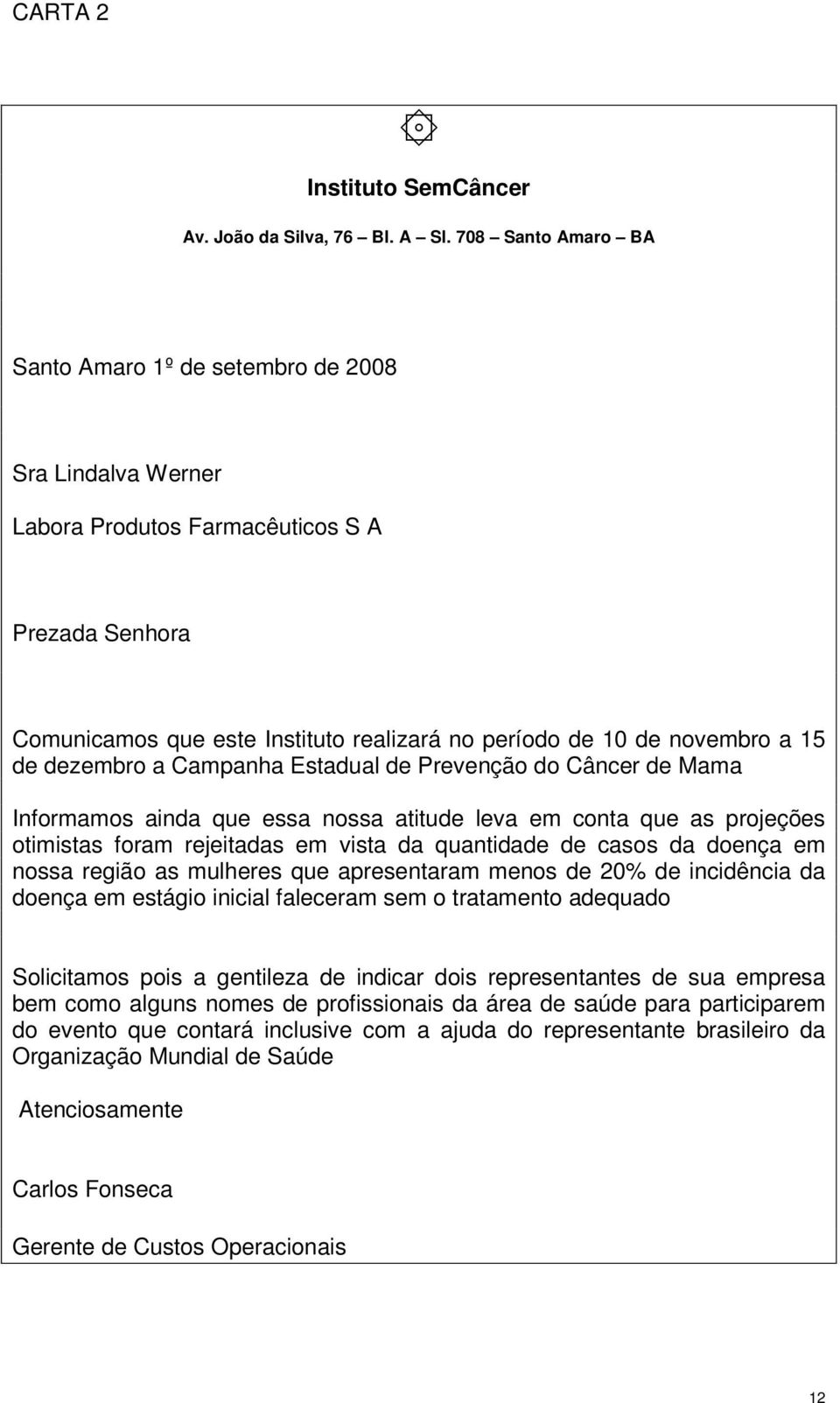 CARTA 2

Instituto SemCâncer

Av. João da Silva, 76 – Bl. A – Sl. 708 – Santo Amaro – BA

Santo Amaro 1º de setembro de 2008

Sra Lindalva Werner

Labora Produtos Farmacêuticos S A

Prezada Senhora

Comunicamos que este Instituto realizará no período de 10 de novembro a 15 de dezembro a Campanha Estadual de Prevenção do Câncer de Mama

Informamos ainda que essa nossa atitude leva em conta que as projeções otimistas foram rejeitadas em vista da quantidade de casos da doença em nossa região as mulheres que apresentaram menos de 20% de incidência da doença em estágio inicial faleceram sem o tratamento adequado

Solicitamos pois a gentileza de indicar dois representantes de sua empresa bem como alguns nomes de profissionais da área de saúde para participarem do evento que contará inclusive com a ajuda do representante brasileiro da Organização Mundial de Saúde

Atenciosamente

Carlos Fonseca

Gerente de Custos Operacionais

12